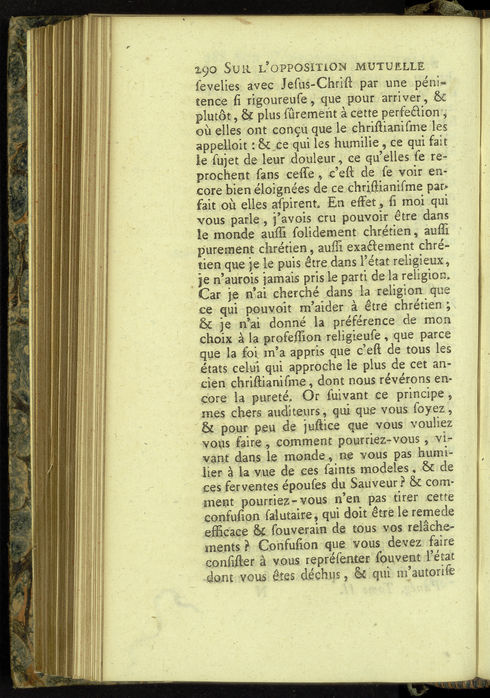 290 SUR L'OPPOSITION MUTUELLE

ſevelies avec Jeſus-Chriſt par une pénitence ſi rigoureuſe, que pour arriver, & plutôt, & plus ſûrement à cette perfection, où elles ont conçu que le chriſtianiſme les appelloit : & ce qui les humilie, ce qui fait le ſujet de leur douleur, ce qu'elles ſe reprochent ſans ceſſe, c'eſt de ſe voir encore bien éloignées de ce chriſtianiſme parfait où elles aſpirent. En effet, ſi moi qui vous parle, j'avois cru pouvoir être dans le monde auſſi ſolidement chrétien, auſſi purement chrétien, auſſi exactement chrétien que je le puis être dans l'état religieux, je n'aurois jamais pris le parti de la religion. Car je n'ai cherché dans la religion que ce qui pouvoit m'aider à être chrétien ; & je n'ai donné la préférence de mon choix à la profeſſion religieuſe, que parce que la foi m'a appris que c'eſt de tous les états celui qui approche le plus de cet ancien chriſtianiſme, dont nous révérons encore la pureté. Or ſuivant ce principe, mes chers auditeurs, qui que vous ſoyez, & pour peu de juſtice que vous vouliez vous faire, comment pourriez-vous, vivant dans le monde, ne vous pas humilier à la vue de ces ſaints modeles, & de ces ferventes épouſes du Sauveur ? & comment pourriez-vous n'en pas tirer cette confuſion ſalutaire, qui doit être le remede efficace & ſouverain de tous vos relâchements ? Confuſion que vous devez faire conſiſter à vous repréſenter ſouvent l'état dont vous êtes déchus, & qui m'autoriſe